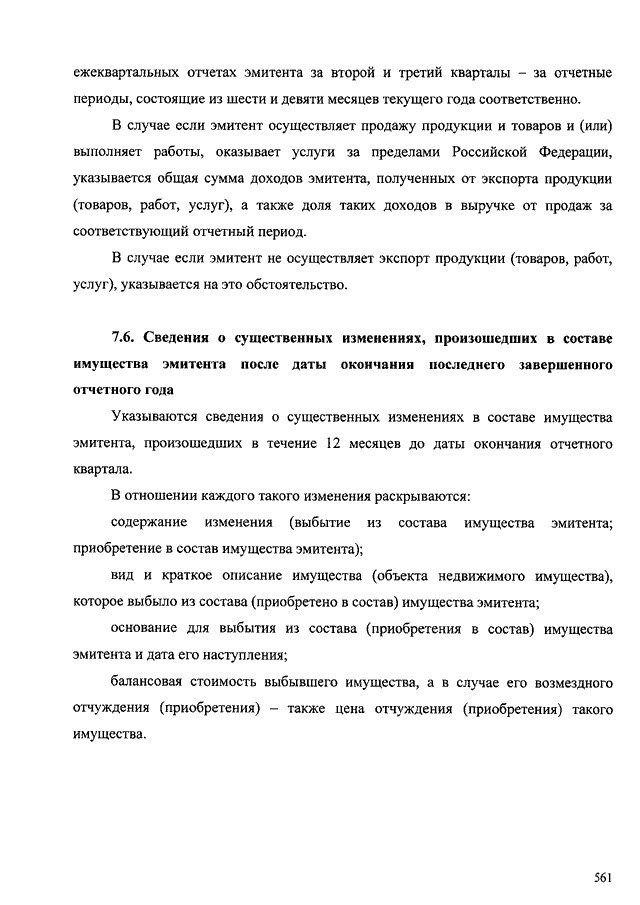 ежеквартальных отчетах эмитента за второй и третий кварталы – за отчетные периоды, состоящие из шести и девяти месяцев текущего года соответственно.

В случае если эмитент осуществляет продажу продукции и товаров и (или) выполняет работы, оказывает услуги за пределами Российской Федерации, указывается общая сумма доходов эмитента, полученных от экспорта продукции (товаров, работ, услуг), а также доля таких доходов в выручке от продаж за соответствующий отчетный период.

В случае если эмитент не осуществляет экспорт продукции (товаров, работ, услуг), указывается на это обстоятельство.

7.6. Сведения о существенных изменениях, произошедших в составе имущества эмитента после даты окончания последнего завершенного отчетного года

Указываются сведения о существенных изменениях в составе имущества эмитента, произошедших в течение 12 месяцев до даты окончания отчетного квартала.

В отношении каждого такого изменения раскрываются:

содержание изменения (выбытие из состава имущества эмитента; приобретение в состав имущества эмитента);

вид и краткое описание имущества (объекта недвижимого имущества), которое выбыло из состава (приобретено в состав) имущества эмитента;

основание для выбытия из состава (приобретения в состав) имущества эмитента и дата его наступления;

балансовая стоимость выбывшего имущества, а в случае его возмездного отчуждения (приобретения) – также цена отчуждения (приобретения) такого имущества.

561